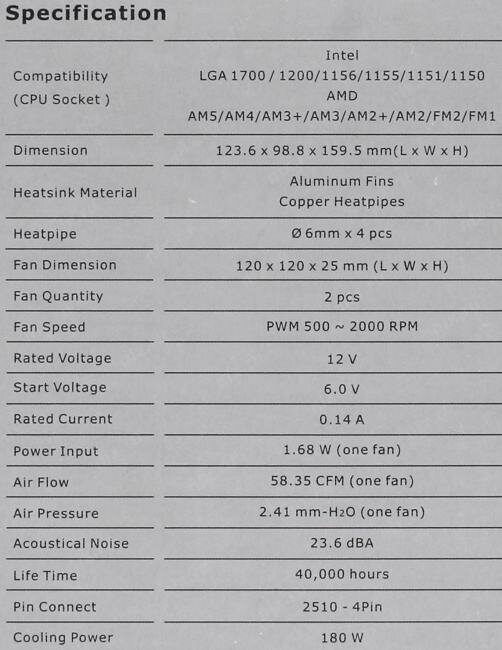 Specification

| | |
|---|---|
| Compatibility (CPU Socket ) | Intel LGA 1700 / 1200/1156/1155/1151/1150 AMD AM5/AM4/AM3+/AM3/AM2+/AM2/FM2/FM1 |
| Dimension | 123.6 x 98.8 x 159.5 mm(L x W x H) |
| Heatsink Material | Aluminum Fins Copper Heatpipes |
| Heatpipe | Ø 6mm x 4 pcs |
| Fan Dimension | 120 x 120 x 25 mm (L x W x H) |
| Fan Quantity | 2 pcs |
| Fan Speed | PWM 500 ~ 2000 RPM |
| Rated Voltage | 12 V |
| Start Voltage | 6.0 V |
| Rated Current | 0.14 A |
| Power Input | 1.68 W (one fan) |
| Air Flow | 58.35 CFM (one fan) |
| Air Pressure | 2.41 mm-$H_2O$ (one fan) |
| Acoustical Noise | 23.6 dBA |
| Life Time | 40,000 hours |
| Pin Connect | 2510 - 4Pin |
| Cooling Power | 180 W |